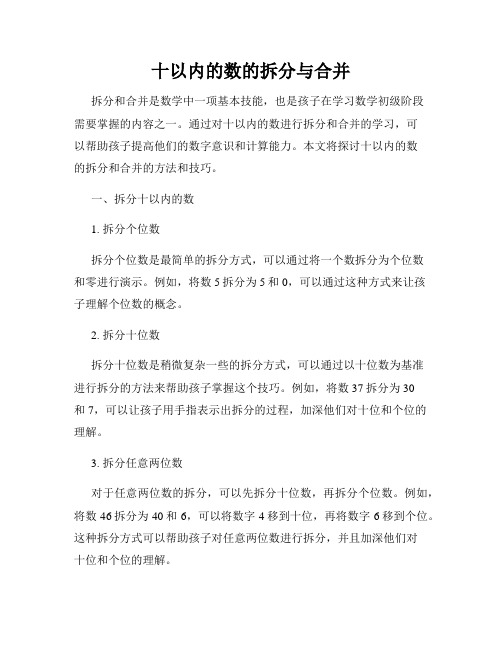 十以内的数的拆分与合并

拆分和合并是数学中一项基本技能，也是孩子在学习数学初级阶段需要掌握的内容之一。通过对十以内的数进行拆分和合并的学习，可以帮助孩子提高他们的数字意识和计算能力。本文将探讨十以内的数的拆分和合并的方法和技巧。

一、拆分十以内的数

1. 拆分个位数

拆分个位数是最简单的拆分方式，可以通过将一个数拆分为个位数和零进行演示。例如，将数 5 拆分为 5 和 0，可以通过这种方式来让孩子理解个位数的概念。

2. 拆分十位数

拆分十位数是稍微复杂一些的拆分方式，可以通过以十位数为基准进行拆分的方法来帮助孩子掌握这个技巧。例如，将数 37 拆分为 30 和 7，可以让孩子用手指表示出拆分的过程，加深他们对十位和个位的理解。

3. 拆分任意两位数

对于任意两位数的拆分，可以先拆分十位数，再拆分个位数。例如，将数 46 拆分为 40 和 6，可以将数字 4 移到十位，再将数字 6 移到个位。这种拆分方式可以帮助孩子对任意两位数进行拆分，并且加深他们对十位和个位的理解。